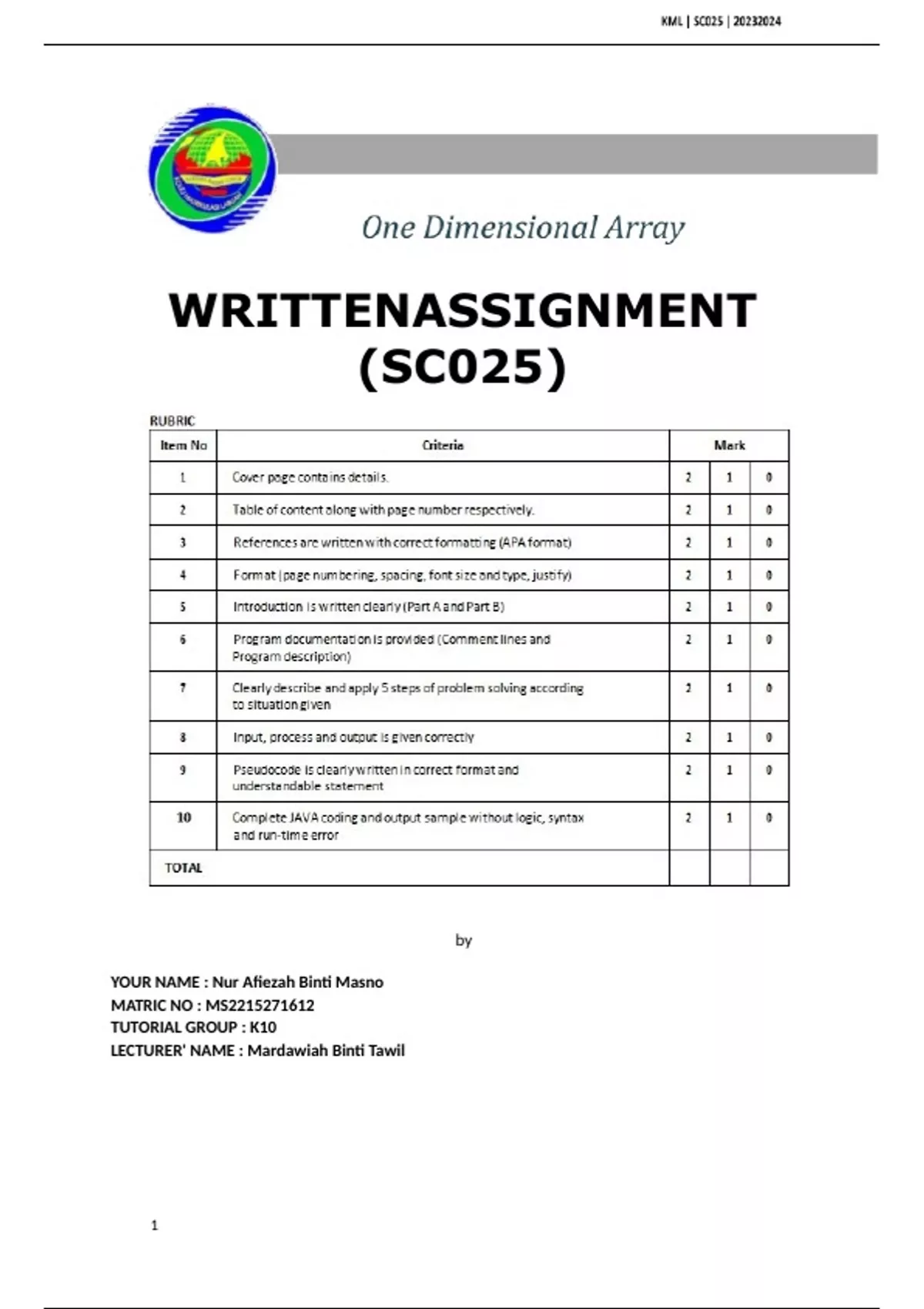 KML | SC025 | 20232024

One Dimensional Array

WRITTENASSIGNMENT (SC025)

RUBRIC

| Item No | Criteria | Mark | | |
|---|---|---|---|---|
| 1 | Cover page contains details. | 2 | 1 | 0 |
| 2 | Table of content along with page number respectively. | 2 | 1 | 0 |
| 3 | References are written with correct formatting (APA format) | 2 | 1 | 0 |
| 4 | Format (page numbering, spacing, font size and type, justify) | 2 | 1 | 0 |
| 5 | Introduction is written clearly (Part A and Part B) | 2 | 1 | 0 |
| 6 | Program documentation is provided (Comment lines and Program description) | 2 | 1 | 0 |
| 7 | Clearly describe and apply 5 steps of problem solving according to situation given | 2 | 1 | 0 |
| 8 | Input, process and output is given correctly | 2 | 1 | 0 |
| 9 | Pseudocode is clearly written in correct format and understandable statement | 2 | 1 | 0 |
| 10 | Complete JAVA coding and output sample without logic, syntax and run-time error | 2 | 1 | 0 |
| TOTAL | | | | |

by

YOUR NAME : Nur Afiezah Binti Masno
MATRIC NO : MS2215271612
TUTORIAL GROUP : K10
LECTURER' NAME : Mardawiah Binti Tawil

1